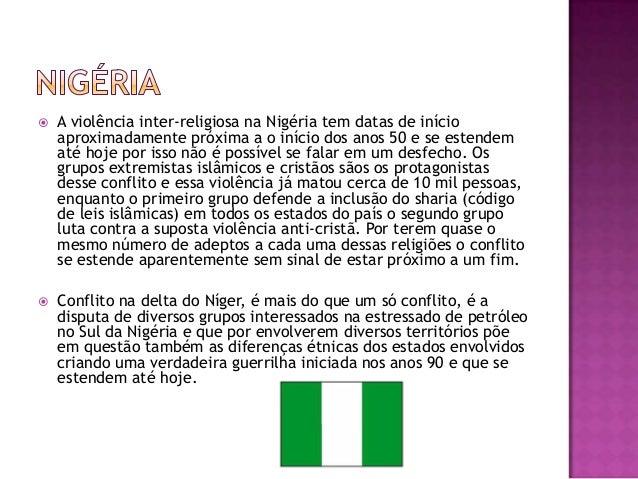 NIGÉRIA

• A violência inter-religiosa na Nigéria tem datas de início aproximadamente próxima a o início dos anos 50 e se estendem até hoje por isso não é possível se falar em um desfecho. Os grupos extremistas islâmicos e cristãos sãos os protagonistas desse conflito e essa violência já matou cerca de 10 mil pessoas, enquanto o primeiro grupo defende a inclusão do sharia (código de leis islâmicas) em todos os estados do país o segundo grupo luta contra a suposta violência anti-cristã. Por terem quase o mesmo número de adeptos a cada uma dessas religiões o conflito se estende aparentemente sem sinal de estar próximo a um fim.

• Conflito na delta do Níger, é mais do que um só conflito, é a disputa de diversos grupos interessados na estressado de petróleo no Sul da Nigéria e que por envolverem diversos territórios põe em questão também as diferenças étnicas dos estados envolvidos criando uma verdadeira guerrilha iniciada nos anos 90 e que se estendem até hoje.